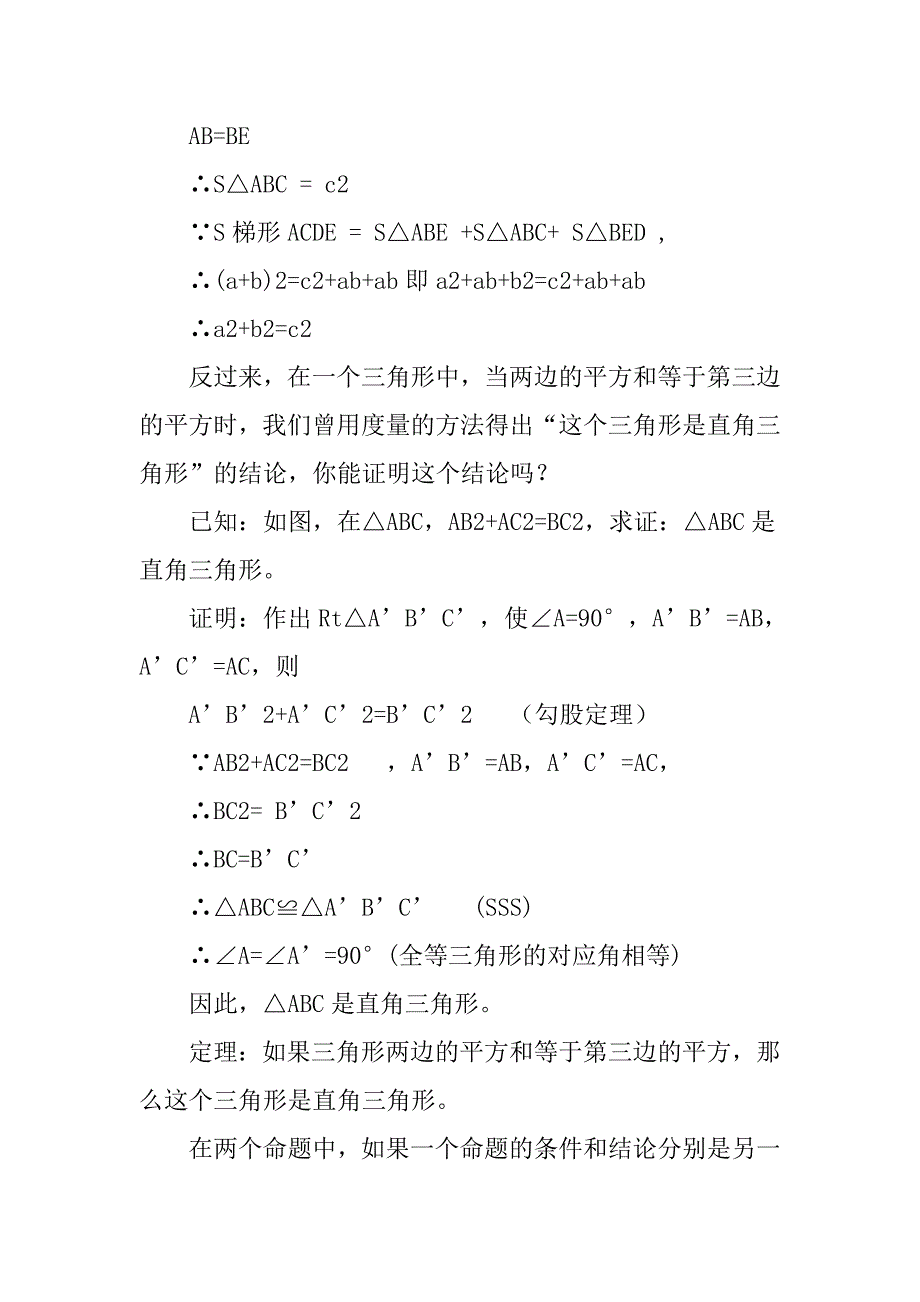 AB=BE

∴S△ABC = c2

∵S 梯形 ACDE = S△ABE +S△ABC+ S△BED ,

∴(a+b)2=c2+ab+ab 即 a2+ab+b2=c2+ab+ab

∴a2+b2=c2

反过来，在一个三角形中，当两边的平方和等于第三边的平方时，我们曾用度量的方法得出“这个三角形是直角三角形”的结论，你能证明这个结论吗？

已知：如图，在△ABC，AB2+AC2=BC2，求证：△ABC 是直角三角形。

证明：作出 Rt△A’B’C’，使∠A=90°，A’B’=AB，A’C’=AC，则

A’B’2+A’C’2=B’C’2 （勾股定理）

∵AB2+AC2=BC2 ，A’B’=AB，A’C’=AC，

∴BC2= B’C’2

∴BC=B’C’

∴△ABC≌△A’B’C’ (SSS)

∴∠A=∠A’=90°(全等三角形的对应角相等)

因此，△ABC 是直角三角形。

定理：如果三角形两边的平方和等于第三边的平方，那么这个三角形是直角三角形。

在两个命题中，如果一个命题的条件和结论分别是另一